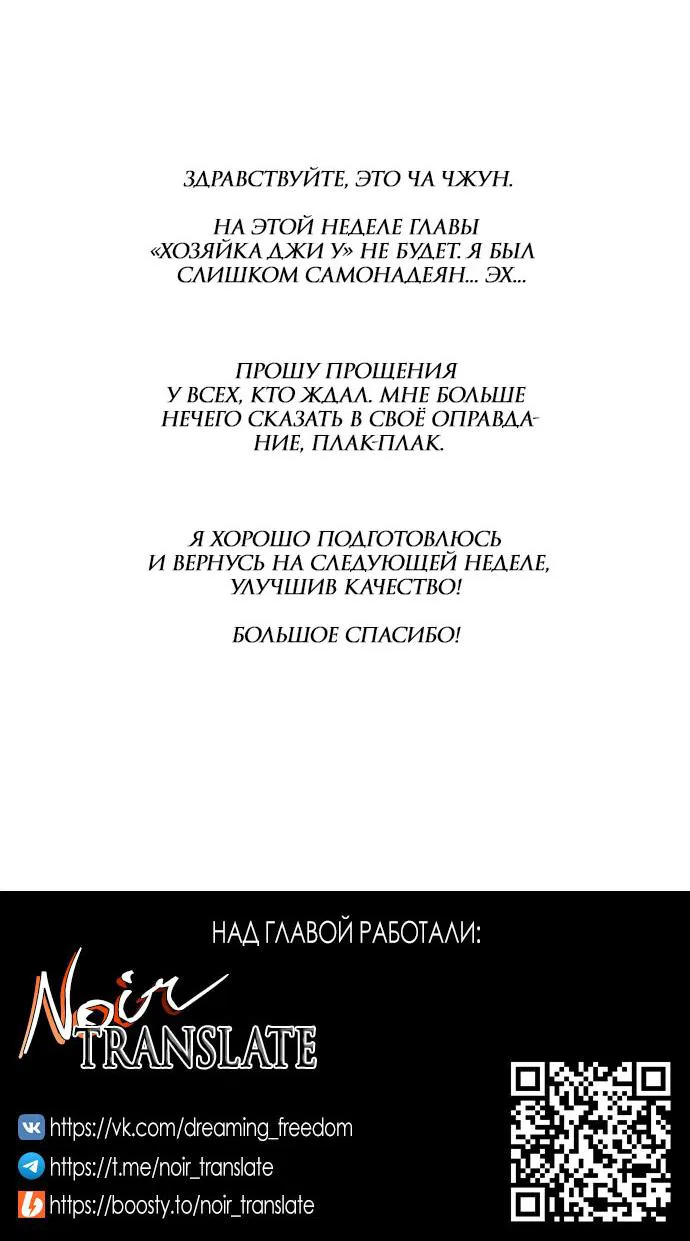 ЗДРАВСТВУЙТЕ, ЭТО ЧА ЧЖУН.

НА ЭТОЙ НЕДЕЛЕ ГЛАВЫ «ХОЗЯЙКА ДЖИ У» НЕ БУДЕТ. Я БЫЛ СЛИШКОМ САМОНАДЕЯН... ЭХ...

ПРОШУ ПРОЩЕНИЯ У ВСЕХ, КТО ЖДАЛ. МНЕ БОЛЬШЕ НЕЧЕГО СКАЗАТЬ В СВОЁ ОПРАВДАНИЕ, ПЛАК-ПЛАК.

Я ХОРОШО ПОДГОТОВЛЮСЬ И ВЕРНУСЬ НА СЛЕДУЮЩЕЙ НЕДЕЛЕ, УЛУЧШИВ КАЧЕСТВО!

БОЛЬШОЕ СПАСИБО!

НАД ГЛАВОЙ РАБОТАЛИ:

Noir TRANSLATE

https://vk.com/dreaming_freedom
https://t.me/noir_translate
https://boosty.to/noir_translate